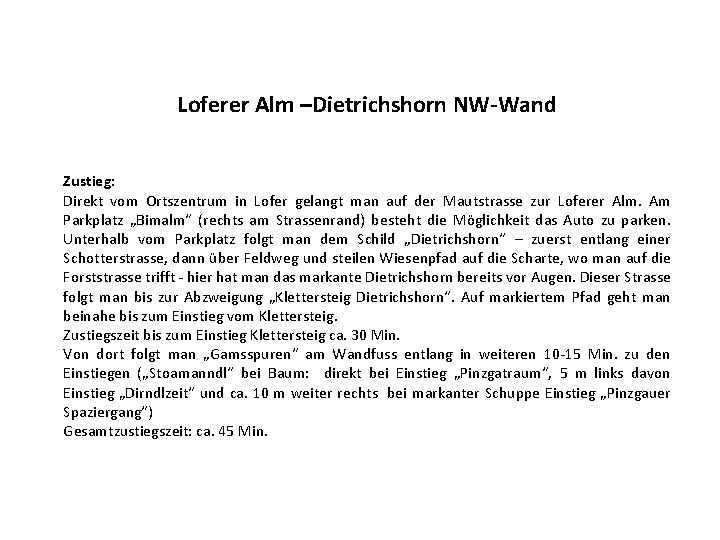 Loferer Alm –Dietrichshorn NW-Wand

Zustieg:
Direkt vom Ortszentrum in Lofer gelangt man auf der Mautstrasse zur Loferer Alm. Am Parkplatz „Bimalm“ (rechts am Strassenrand) besteht die Möglichkeit das Auto zu parken. Unterhalb vom Parkplatz folgt man dem Schild „Dietrichshorn“ – zuerst entlang einer Schotterstrasse, dann über Feldweg und steilen Wiesenpfad auf die Scharte, wo man auf die Forststrasse trifft - hier hat man das markante Dietrichshorn bereits vor Augen. Dieser Strasse folgt man bis zur Abzweigung „Klettersteig Dietrichshorn“. Auf markiertem Pfad geht man beinahe bis zum Einstieg vom Klettersteig.
Zustiegszeit bis zum Einstieg Klettersteig ca. 30 Min.
Von dort folgt man „Gamsspuren“ am Wandfuss entlang in weiteren 10-15 Min. zu den Einstiegen („Stoamanndl“ bei Baum: direkt bei Einstieg „Pinzgatraum“, 5 m links davon Einstieg „Dirndlzeit“ und ca. 10 m weiter rechts bei markanter Schuppe Einstieg „Pinzgauer Spaziergang“)
Gesamtzustiegszeit: ca. 45 Min.